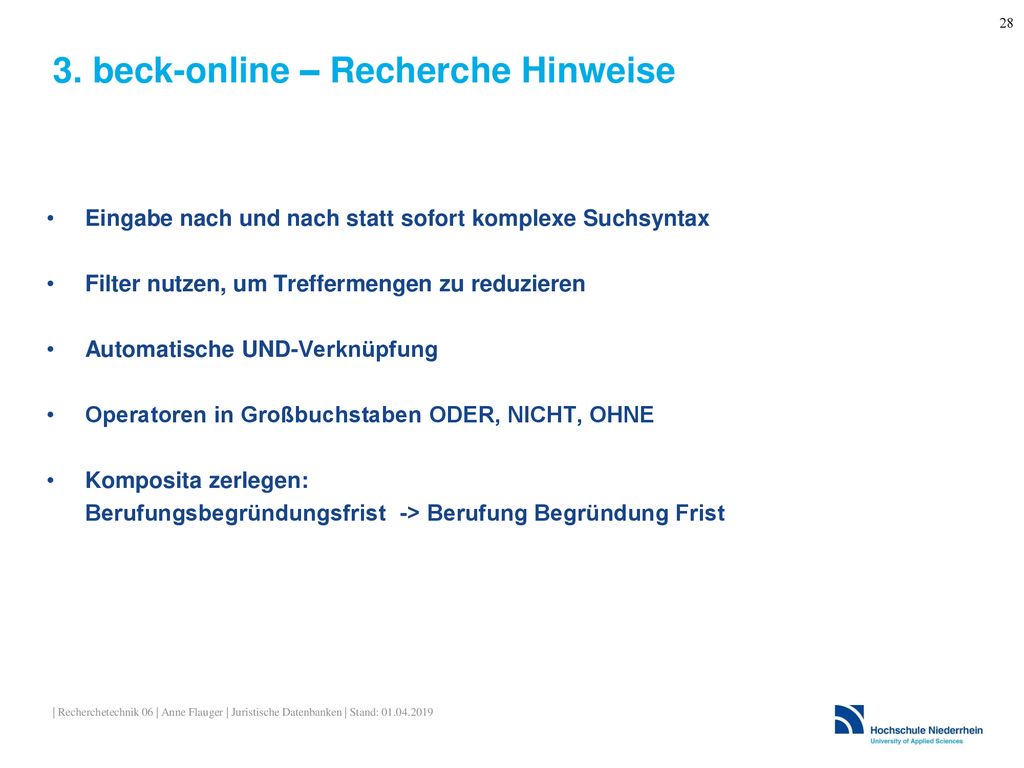 28

3. beck-online – Recherche Hinweise

• Eingabe nach und nach statt sofort komplexe Suchsyntax

• Filter nutzen, um Treffermengen zu reduzieren

• Automatische UND-Verknüpfung

• Operatoren in Großbuchstaben ODER, NICHT, OHNE

• Komposita zerlegen:
Berufungsbegründungsfrist -> Berufung Begründung Frist

| Recherchetechnik 06 | Anne Flauger | Juristische Datenbanken | Stand: 01.04.2019

Hochschule Niederrhein
University of Applied Sciences